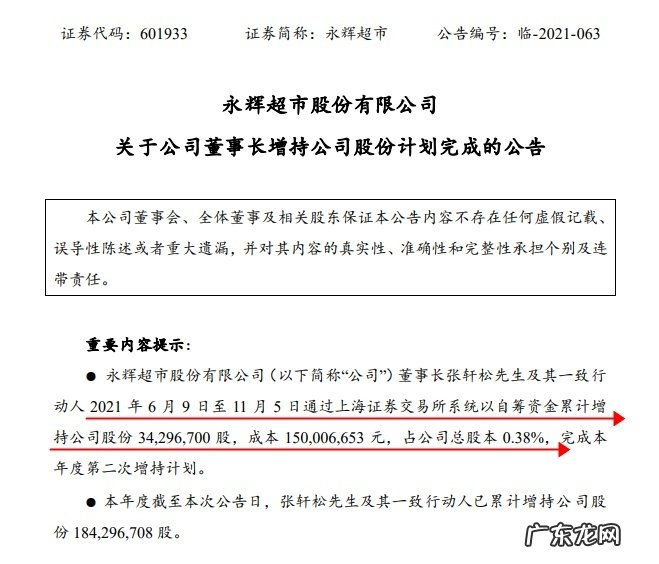 证券代码：601933　　证券简称：永辉超市　　公告编号：临-2021-063

永辉超市股份有限公司

关于公司董事长增持公司股份计划完成的公告

本公司董事会、全体董事及相关股东保证本公告内容不存在任何虚假记载、误导性陈述或者重大遗漏，并对其内容的真实性、准确性和完整性承担个别及连带责任。

重要内容提示：

● 永辉超市股份有限公司（以下简称“公司”）董事长张轩松先生及其一致行动人 2021 年 6 月 9 日至 11 月 5 日通过上海证券交易所系统以自筹资金累计增持公司股份 34,296,700 股，成本 150,006,653 元，占公司总股本 0.38%，完成本年度第二次增持计划。

● 本年度截至本次公告日，张轩松先生及其一致行动人已累计增持公司股份 184,296,708 股。

广东龙网